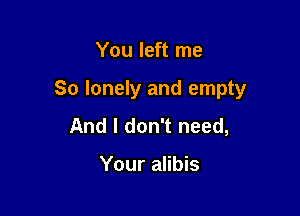 You left me
So lonely and empty
And I don't need,
Your alibis